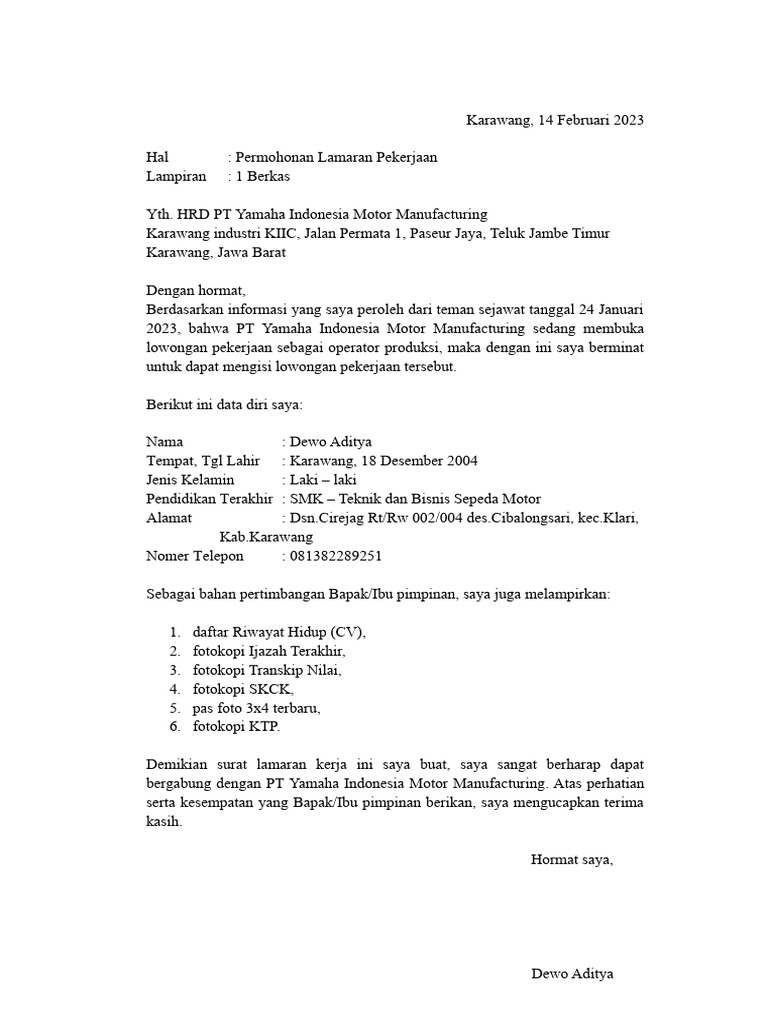 Karawang, 14 Februari 2023

Hal : Permohonan Lamaran Pekerjaan
Lampiran : 1 Berkas

Yth. HRD PT Yamaha Indonesia Motor Manufacturing
Karawang industri KIIC, Jalan Permata 1, Paseur Jaya, Teluk Jambe Timur
Karawang, Jawa Barat

Dengan hormat,
Berdasarkan informasi yang saya peroleh dari teman sejawat tanggal 24 Januari 2023, bahwa PT Yamaha Indonesia Motor Manufacturing sedang membuka lowongan pekerjaan sebagai operator produksi, maka dengan ini saya berminat untuk dapat mengisi lowongan pekerjaan tersebut.

Berikut ini data diri saya:

Nama : Dewo Aditya
Tempat, Tgl Lahir : Karawang, 18 Desember 2004
Jenis Kelamin : Laki – laki
Pendidikan Terakhir : SMK – Teknik dan Bisnis Sepeda Motor
Alamat : Dsn.Cirejag Rt/Rw 002/004 des.Cibalongsari, kec.Klari, Kab.Karawang
Nomer Telepon : 081382289251

Sebagai bahan pertimbangan Bapak/Ibu pimpinan, saya juga melampirkan:

1. daftar Riwayat Hidup (CV),
2. fotokopi Ijazah Terakhir,
3. fotokopi Transkip Nilai,
4. fotokopi SKCK,
5. pas foto 3x4 terbaru,
6. fotokopi KTP.

Demikian surat lamaran kerja ini saya buat, saya sangat berharap dapat bergabung dengan PT Yamaha Indonesia Motor Manufacturing. Atas perhatian serta kesempatan yang Bapak/Ibu pimpinan berikan, saya mengucapkan terima kasih.

Hormat saya,

Dewo Aditya